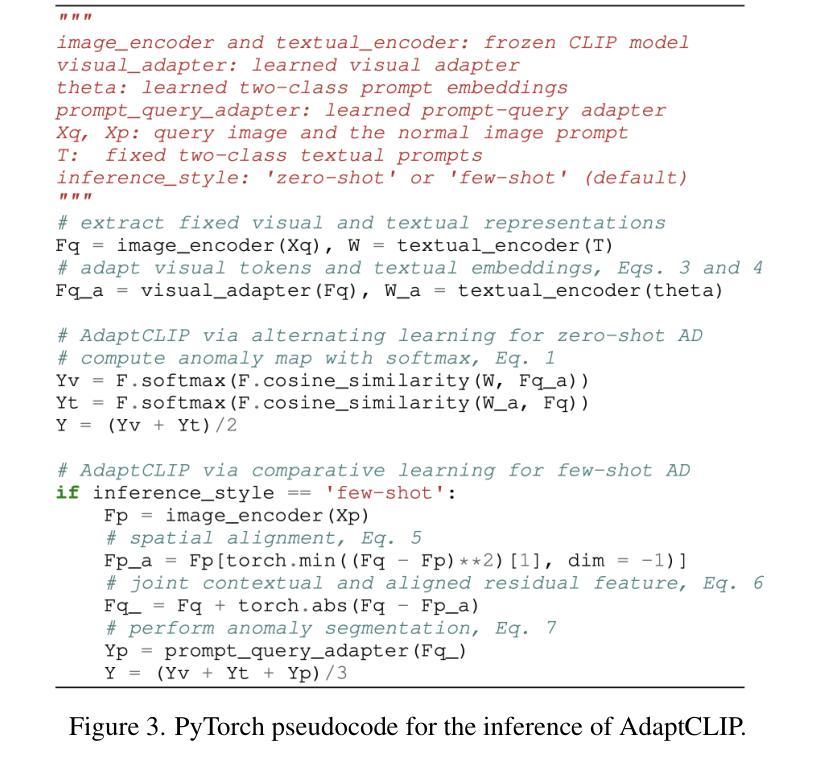 """
image_encoder and textual_encoder: frozen CLIP model
visual_adapter: learned visual adapter
theta: learned two-class prompt embeddings
prompt_query_adapter: learned prompt-query adapter
Xq, Xp: query image and the normal image prompt
T: fixed two-class textual prompts
inference_style: 'zero-shot' or 'few-shot' (default)
"""
# extract fixed visual and textual representations
Fq = image_encoder(Xq), W = textual_encoder(T)
# adapt visual tokens and textual embeddings, Eqs. 3 and 4
Fq_a = visual_adapter(Fq), W_a = textual_encoder(theta)

# AdaptCLIP via alternating learning for zero-shot AD
# compute anomaly map with softmax, Eq. 1
Yv = F.softmax(F.cosine_similarity(W, Fq_a))
Yt = F.softmax(F.cosine_similarity(W_a, Fq))
Y = (Yv + Yt)/2

# AdaptCLIP via comparative learning for few-shot AD
if inference_style == 'few-shot':
Fp = image_encoder(Xp)
# spatial alignment, Eq. 5
Fp_a = Fp[torch.min((Fq - Fp)**2)[1], dim = -1)]
# joint contextual and aligned residual feature, Eq. 6
Fq_ = Fq + torch.abs(Fq - Fp_a)
# perform anomaly segmentation, Eq. 7
Yp = prompt_query_adapter(Fq_)
Y = (Yv + Yt + Yp)/3

Figure 3. PyTorch pseudocode for the inference of AdaptCLIP.